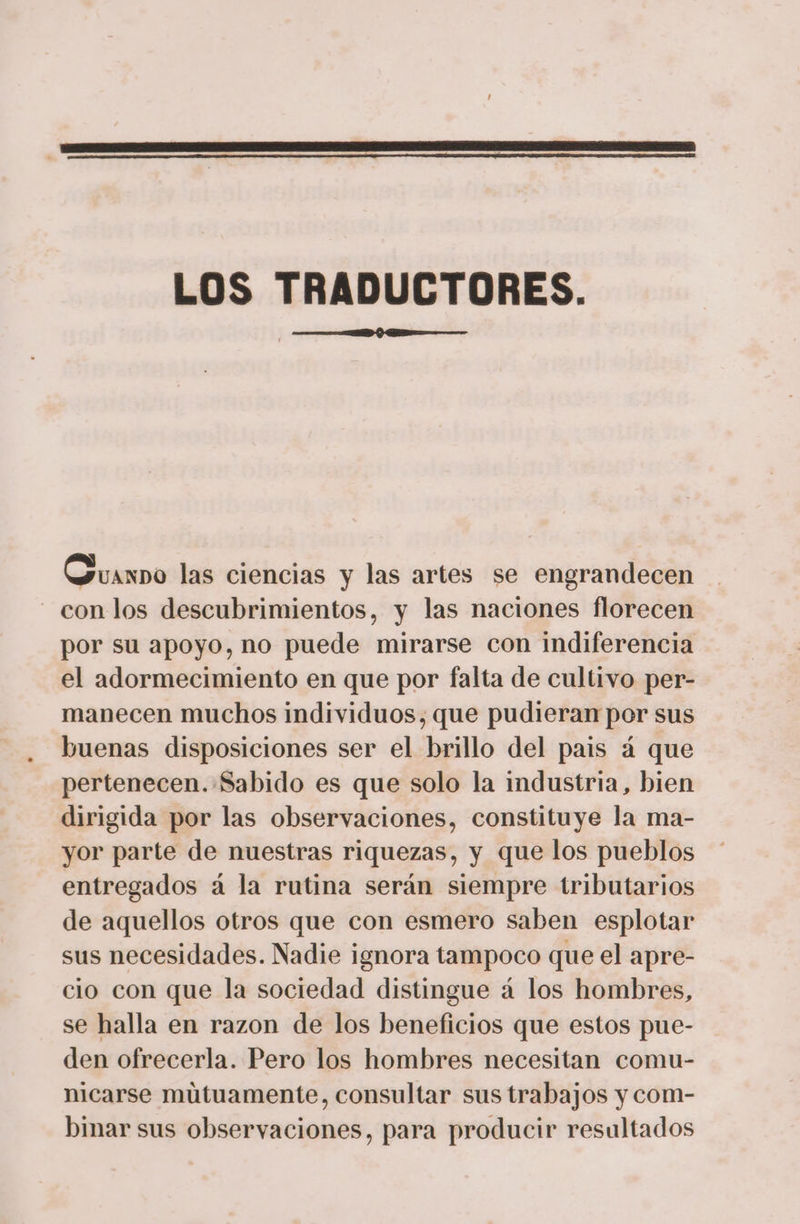 LOS TRADUCTORES.

Cuando las ciencias y las artes se engrandecen con los descubrimientos, y las naciones florecen por su apoyo, no puede mirarse con indiferencia el adormecimiento en que por falta de cultivo permanecen muchos individuos, que pudieran por sus buenas disposiciones ser el brillo del pais á que pertenecen. Sabido es que solo la industria, bien dirigida por las observaciones, constituye la mayor parte de nuestras riquezas, y que los pueblos entregados á la rutina serán siempre tributarios de aquellos otros que con esmero saben esplotar sus necesidades. Nadie ignora tampoco que el aprecio con que la sociedad distingue á los hombres, se halla en razon de los beneficios que estos pueden ofrecerla. Pero los hombres necesitan comunicarse mùtuamente, consultar sus trabajos y combinar sus observaciones, para producir resultados